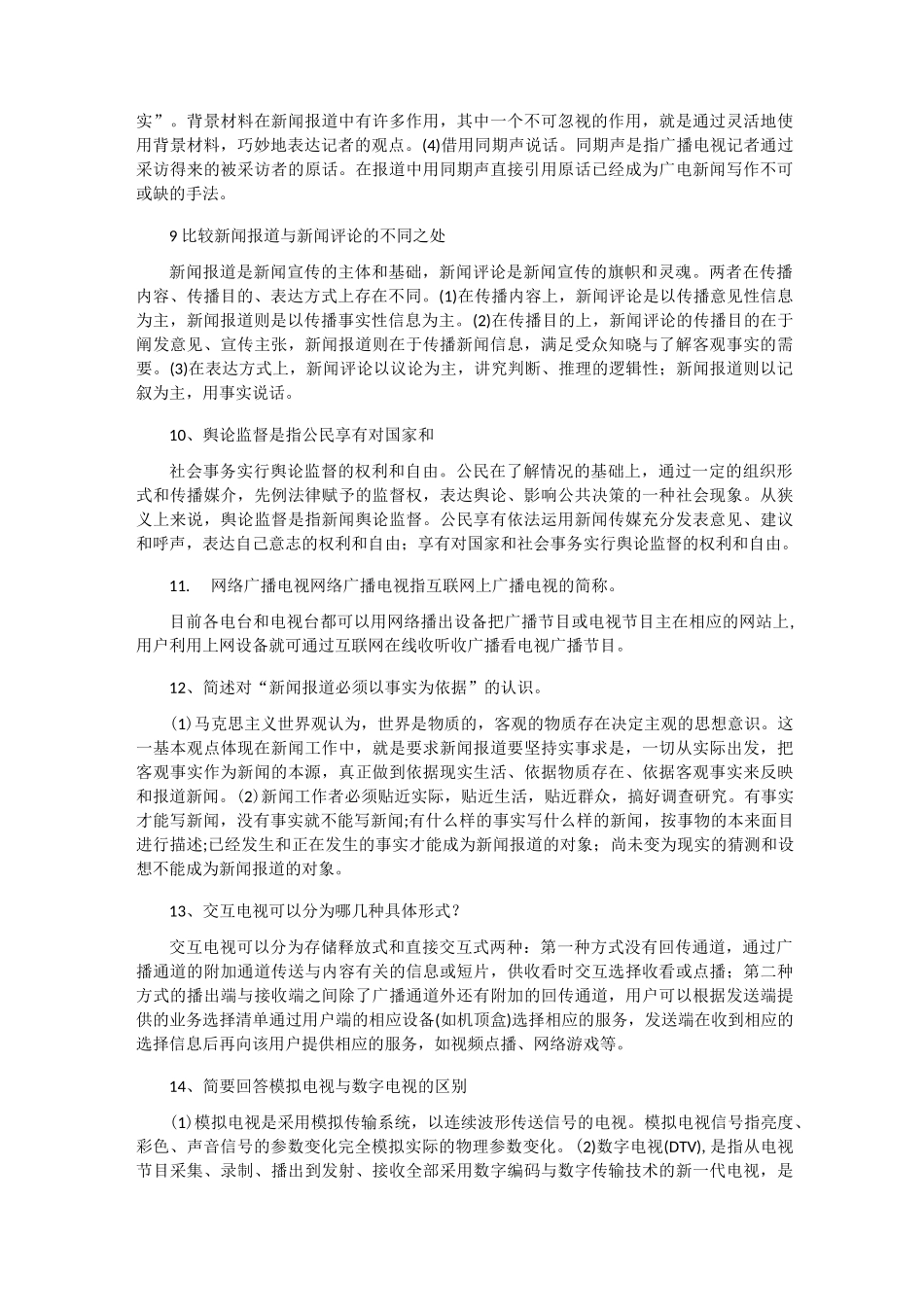 实”。背景材料在新闻报道中有许多作用，其中一个不可忽视的作用，就是通过灵活地使用背景材料，巧妙地表达记者的观点。(4)借用同期声说话。同期声是指广播电视记者通过采访得来的被采访者的原话。在报道中用同期声直接引用原话已经成为广电新闻写作不可或缺的手法。

9比较新闻报道与新闻评论的不同之处

新闻报道是新闻宣传的主体和基础，新闻评论是新闻宣传的旗帜和灵魂。两者在传播内容、传播目的、表达方式上存在不同。(1)在传播内容上，新闻评论是以传播意见性信息为主，新闻报道则是以传播事实性信息为主。(2)在传播目的上，新闻评论的传播目的在于阐发意见、宣传主张，新闻报道则在于传播新闻信息，满足受众知晓与了解客观事实的需要。(3)在表达方式上，新闻评论以议论为主，讲究判断、推理的逻辑性；新闻报道则以记叙为主，用事实说话。

10、舆论监督是指公民享有对国家和

社会事务实行舆论监督的权利和自由。公民在了解情况的基础上，通过一定的组织形式和传播媒介，先例法律赋予的监督权，表达舆论、影响公共决策的一种社会现象。从狭义上来说，舆论监督是指新闻舆论监督。公民享有依法运用新闻传媒充分发表意见、建议和呼声，表达自己意志的权利和自由；享有对国家和社会事务实行舆论监督的权利和自由。

11. 网络广播电视网络广播电视指互联网上广播电视的简称。

目前各电台和电视台都可以用网络播出设备把广播节目或电视节目主在相应的网站上,用户利用上网设备就可通过互联网在线收听收广播看电视广播节目。

12、简述对“新闻报道必须以事实为依据”的认识。

(1)马克思主义世界观认为，世界是物质的，客观的物质存在决定主观的思想意识。这一基本观点体现在新闻工作中，就是要求新闻报道要坚持实事求是，一切从实际出发，把客观事实作为新闻的本源，真正做到依据现实生活、依据物质存在、依据客观事实来反映和报道新闻。(2)新闻工作者必须贴近实际，贴近生活，贴近群众，搞好调查研究。有事实才能写新闻，没有事实就不能写新闻;有什么样的事实写什么样的新闻，按事物的本来面目进行描述;已经发生和正在发生的事实才能成为新闻报道的对象；尚未变为现实的猜测和设想不能成为新闻报道的对象。

13、交互电视可以分为哪几种具体形式？

交互电视可以分为存储释放式和直接交互式两种：第一种方式没有回传通道，通过广播通道的附加通道传送与内容有关的信息或短片，供收看时交互选择收看或点播；第二种方式的播出端与接收端之间除了广播通道外还有附加的回传通道，用户可以根据发送端提供的业务选择清单通过用户端的相应设备(如机顶盒)选择相应的服务，发送端在收到相应的选择信息后再向该用户提供相应的服务，如视频点播、网络游戏等。

14、简要回答模拟电视与数字电视的区别

(1)模拟电视是采用模拟传输系统，以连续波形传送信号的电视。模拟电视信号指亮度、彩色、声音信号的参数变化完全模拟实际的物理参数变化。(2)数字电视(DTV),是指从电视节目采集、录制、播出到发射、接收全部采用数字编码与数字传输技术的新一代电视，是